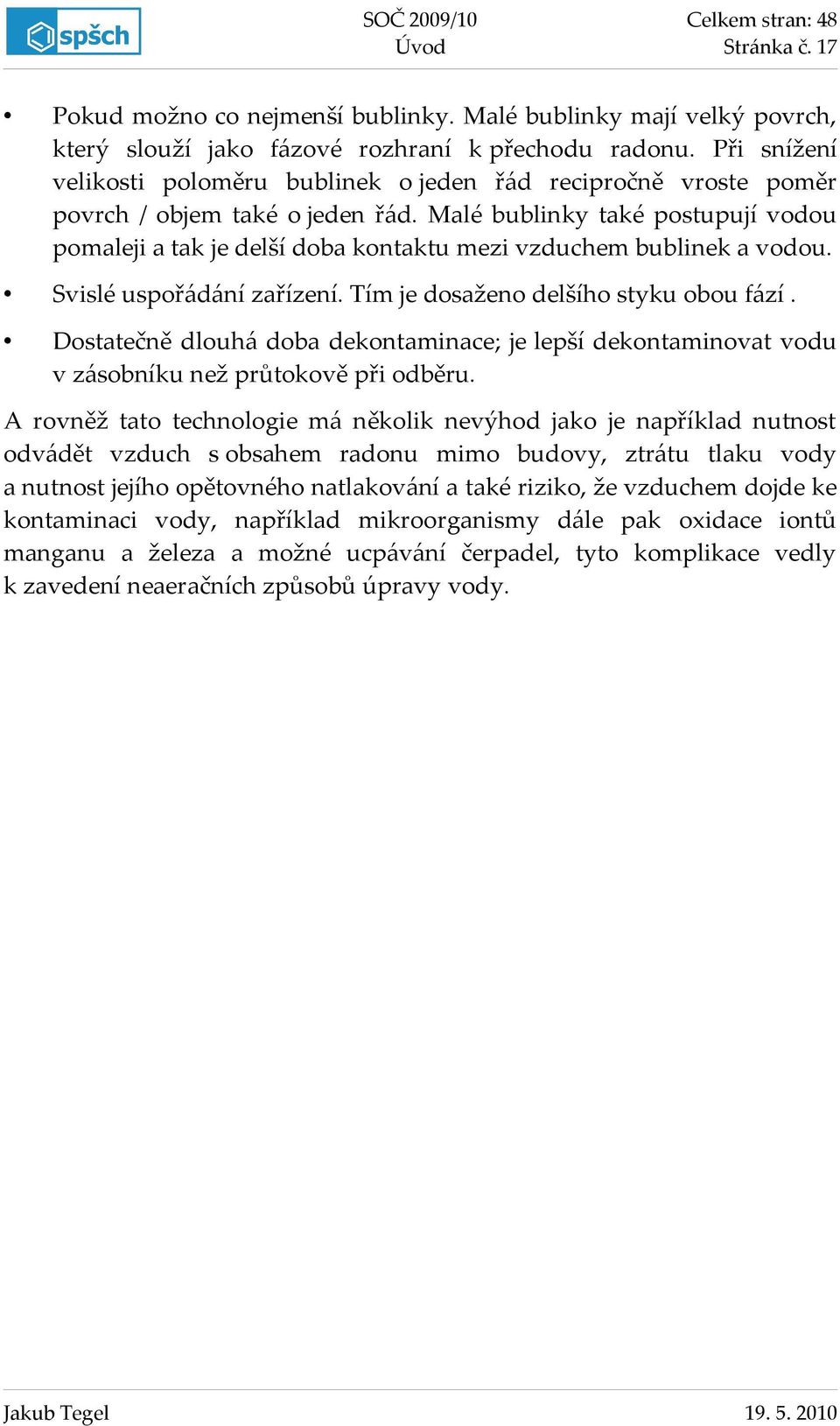 spšch

SOČ 2009/10
Úvod

Celkem stran: 48
Stránka č. 17

• Pokud možno co nejmenší bublinky. Malé bublinky mají velký povrch, který slouží jako fázové rozhraní k přechodu radonu. Při snížení velikosti poloměru bublinek o jeden řád recipročně vroste poměr povrch / objem také o jeden řád. Malé bublinky také postupují vodou pomaleji a tak je delší doba kontaktu mezi vzduchem bublinek a vodou.

• Svislé uspořádání zařízení. Tím je dosaženo delšího styku obou fází .

• Dostatečně dlouhá doba dekontaminace; je lepší dekontaminovat vodu v zásobníku než průtokově při odběru.

A rovněž tato technologie má několik nevýhod jako je například nutnost odvádět vzduch s obsahem radonu mimo budovy, ztrátu tlaku vody a nutnost jejího opětovného natlakování a také riziko, že vzduchem dojde ke kontaminaci vody, například mikroorganismy dále pak oxidace iontů manganu a železa a možné ucpávání čerpadel, tyto komplikace vedly k zavedení neaeračních způsobů úpravy vody.

Jakub Tegel

19. 5. 2010